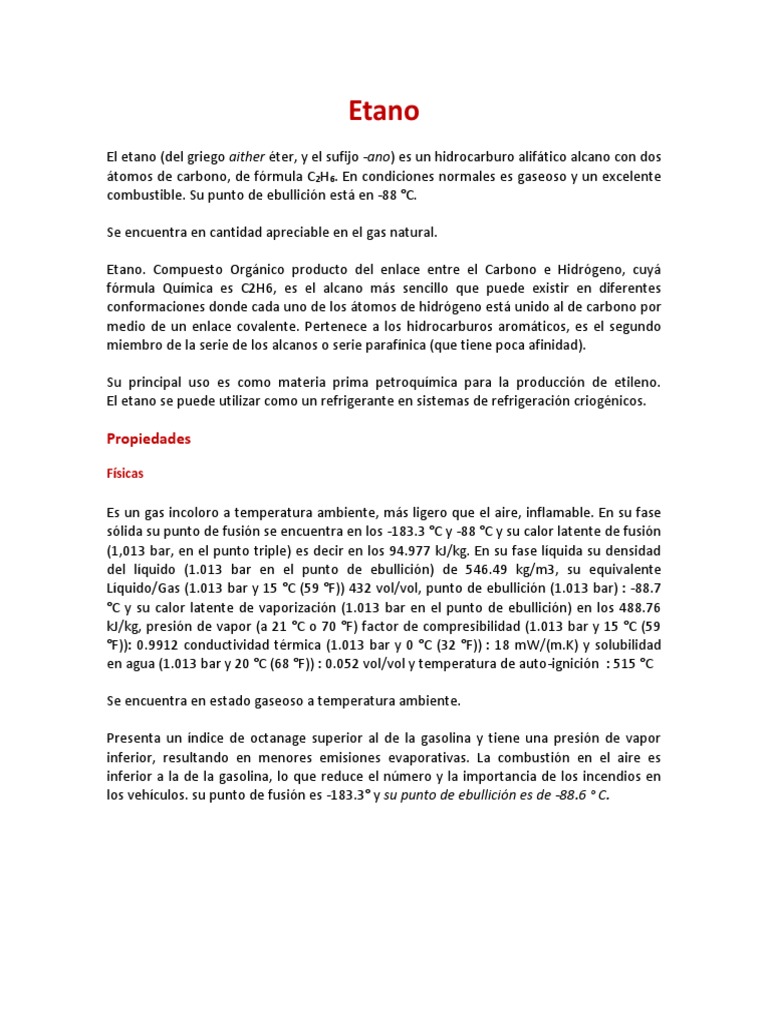 Etano

El etano (del griego aither éter, y el sufijo -ano) es un hidrocarburo alifático alcano con dos átomos de carbono, de fórmula $C_2H_6$. En condiciones normales es gaseoso y un excelente combustible. Su punto de ebullición está en -88 °C.

Se encuentra en cantidad apreciable en el gas natural.

Etano. Compuesto Orgánico producto del enlace entre el Carbono e Hidrógeno, cuyá fórmula Química es C2H6, es el alcano más sencillo que puede existir en diferentes conformaciones donde cada uno de los átomos de hidrógeno está unido al de carbono por medio de un enlace covalente. Pertenece a los hidrocarburos aromáticos, es el segundo miembro de la serie de los alcanos o serie parafínica (que tiene poca afinidad).

Su principal uso es como materia prima petroquímica para la producción de etileno. El etano se puede utilizar como un refrigerante en sistemas de refrigeración criogénicos.

Propiedades

Físicas

Es un gas incoloro a temperatura ambiente, más ligero que el aire, inflamable. En su fase sólida su punto de fusión se encuentra en los -183.3 °C y -88 °C y su calor latente de fusión (1,013 bar, en el punto triple) es decir en los 94.977 kJ/kg. En su fase líquida su densidad del líquido (1.013 bar en el punto de ebullición) de 546.49 kg/m3, su equivalente Líquido/Gas (1.013 bar y 15 °C (59 °F)) 432 vol/vol, punto de ebullición (1.013 bar) : -88.7 °C y su calor latente de vaporización (1.013 bar en el punto de ebullición) en los 488.76 kJ/kg, presión de vapor (a 21 °C o 70 °F) factor de compresibilidad (1.013 bar y 15 °C (59 °F)): 0.9912 conductividad térmica (1.013 bar y 0 °C (32 °F)) : 18 mW/(m.K) y solubilidad en agua (1.013 bar y 20 °C (68 °F)) : 0.052 vol/vol y temperatura de auto-ignición : 515 °C

Se encuentra en estado gaseoso a temperatura ambiente.

Presenta un índice de octanage superior al de la gasolina y tiene una presión de vapor inferior, resultando en menores emisiones evaporativas. La combustión en el aire es inferior a la de la gasolina, lo que reduce el número y la importancia de los incendios en los vehículos. su punto de fusión es -183.3° y su punto de ebullición es de -88.6 ° C.